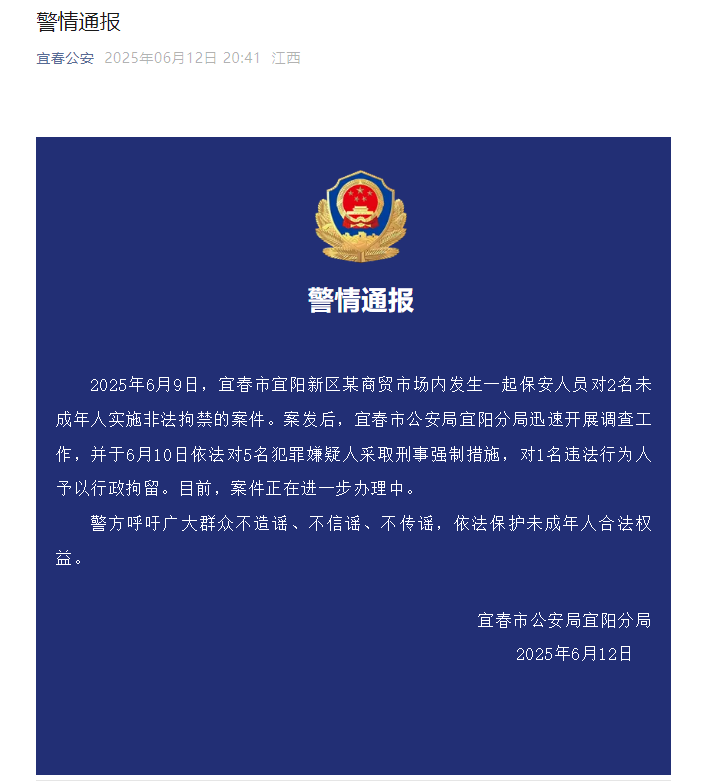 警情通报

宜春公安 2025年06月12日 20:41 江西

警情通报

2025年6月9日，宜春市宜阳新区某商贸市场内发生一起保安人员对2名未成年人实施非法拘禁的案件。案发后，宜春市公安局宜阳分局迅速开展调查工作，并于6月10日依法对5名犯罪嫌疑人采取刑事强制措施，对1名违法行为人予以行政拘留。目前，案件正在进一步办理中。

警方呼吁广大群众不造谣、不信谣、不传谣，依法保护未成年人合法权益。

宜春市公安局宜阳分局
2025年6月12日